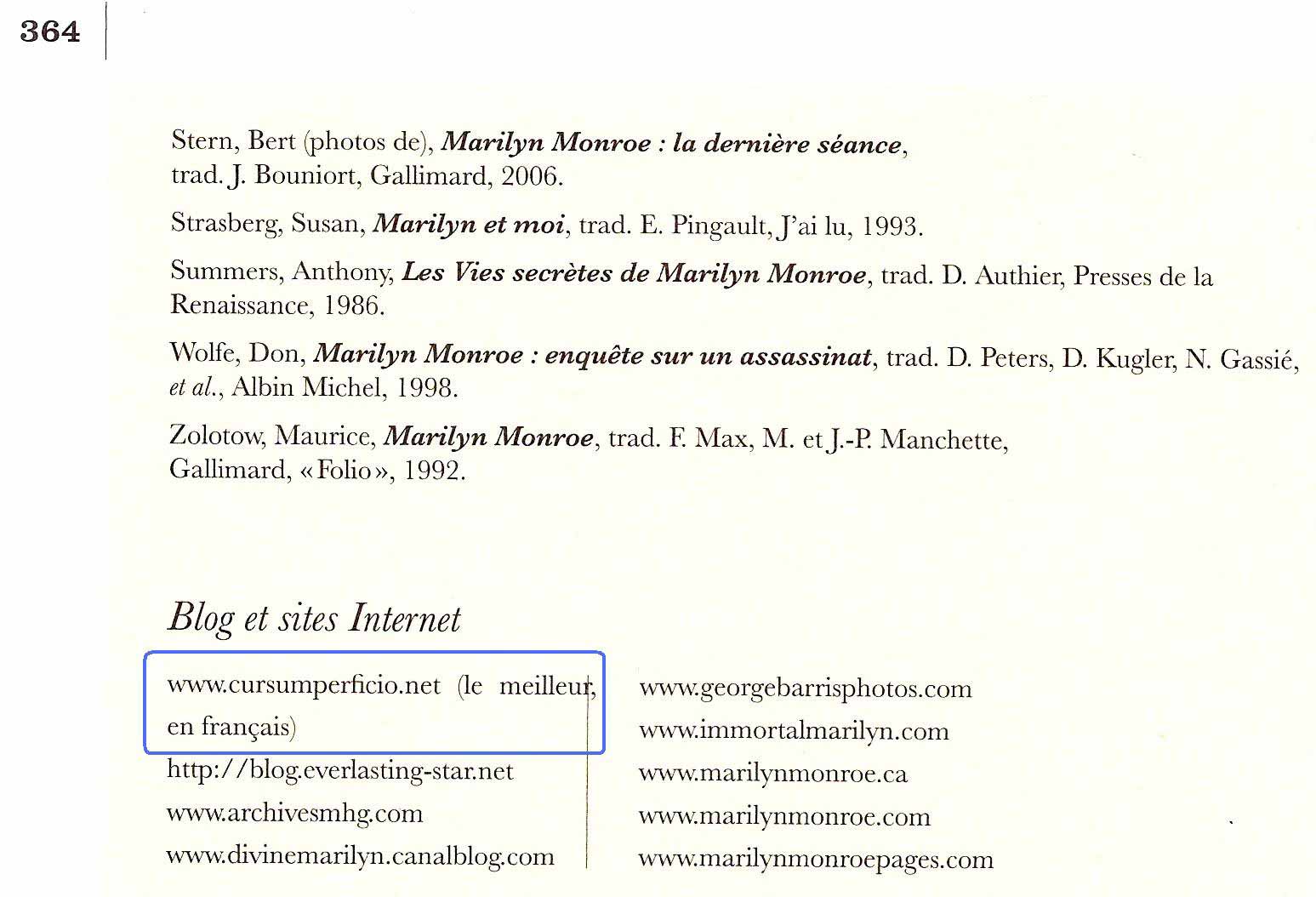 364

Stern, Bert (photos de), Marilyn Monroe : la dernière séance, trad. J. Bouniort, Gallimard, 2006.

Strasberg, Susan, Marilyn et moi, trad. E. Pingault, J'ai lu, 1993.

Summers, Anthony, Les Vies secrètes de Marilyn Monroe, trad. D. Authier, Presses de la Renaissance, 1986.

Wolfe, Don, Marilyn Monroe : enquête sur un assassinat, trad. D. Peters, D. Kugler, N. Gassié, et al., Albin Michel, 1998.

Zolotow, Maurice, Marilyn Monroe, trad. F. Max, M. et J.-P. Manchette, Gallimard, «Folio», 1992.

Blog et sites Internet

www.cursumperficio.net (le meilleur, en français)
http://blog.everlasting-star.net
www.archivesmhg.com
www.divinemarilyn.canalblog.com

www.georgebarrisphotos.com
www.immortalmarilyn.com
www.marilynmonroe.ca
www.marilynmonroe.com
www.marilynmonroepages.com